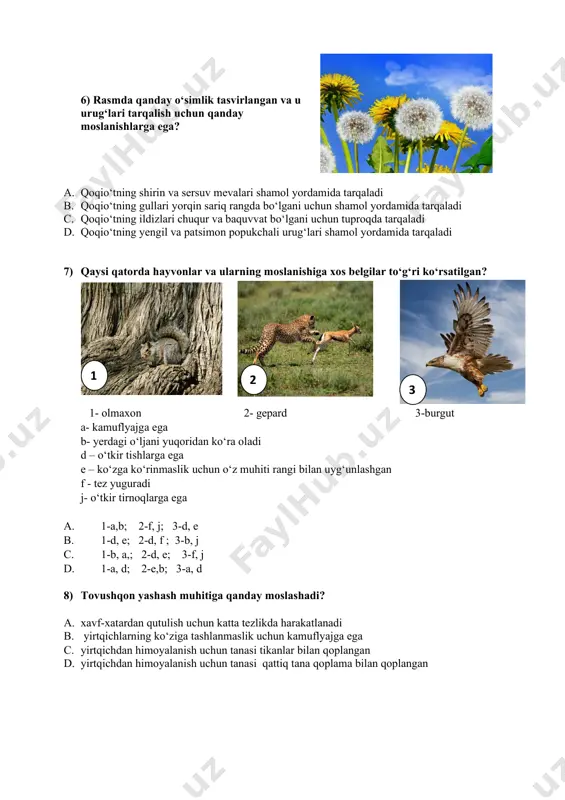 6) Rasmda qanday o'simlik tasvirlangan va u urug'lari tarqalish uchun qanday moslanishlarga ega?

A. Qoqio'tning shirin va sersuv mevalari shamol yordamida tarqaladi
B. Qoqio'tning gullari yorqin sariq rangda bo'lgani uchun shamol yordamida tarqaladi
C. Qoqio'tning ildizlari chuqur va baquvvat bo'lgani uchun tuproqda tarqaladi
D. Qoqio'tning yengil va patsimon popukchali urug'lari shamol yordamida tarqaladi

7) Qaysi qatorda hayvonlar va ularning moslanishiga xos belgilar to'g'ri ko'rsatilgan?

1

2

3

1- olmaxon 2- gepard 3-burgut

a- kamuflyajga ega
b- yerdagi o'ljani yuqoridan ko'ra oladi
d – o'tkir tishlarga ega
e – ko'zga ko'rinmaslik uchun o'z muhiti rangi bilan uyg'unlashgan
f - tez yuguradi
j- o'tkir tirnoqlarga ega

A. 1-a,b; 2-f, j; 3-d, e
B. 1-d, e; 2-d, f ; 3-b, j
C. 1-b, a,; 2-d, e; 3-f, j
D. 1-a, d; 2-e,b; 3-a, d

8) Tovushqon yashash muhitiga qanday moslashadi?

A. xavf-xatardan qutulish uchun katta tezlikda harakatlanadi
B. yirtqichlarning ko'ziga tashlanmaslik uchun kamuflyajga ega
C. yirtqichdan himoyalanish uchun tanasi tikanlar bilan qoplangan
D. yirtqichdan himoyalanish uchun tanasi qattiq tana qoplama bilan qoplangan

FaylHub.uz